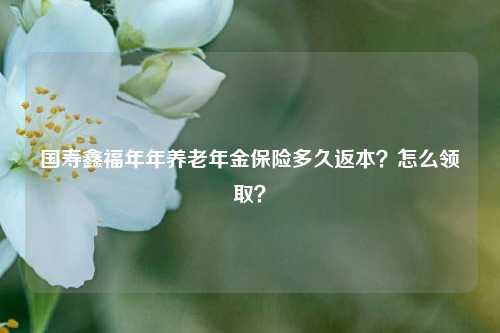 国寿鑫福年年养老年金保险多久返本？怎么领取？